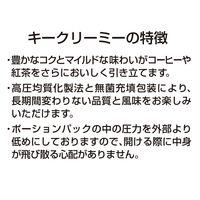 キークリーミーの特徴

・豊かなコクとマイルドな味わいがコーヒーや紅茶をさらにおいしく引き立てます。

・高圧均質化製法と無菌充填包装により、長期間変わりない品質と風味をお楽しみいただけます。

・ポーションパックの中の圧力を外部より低めにしておりますので、開ける際に中身が飛び散る心配がありません。